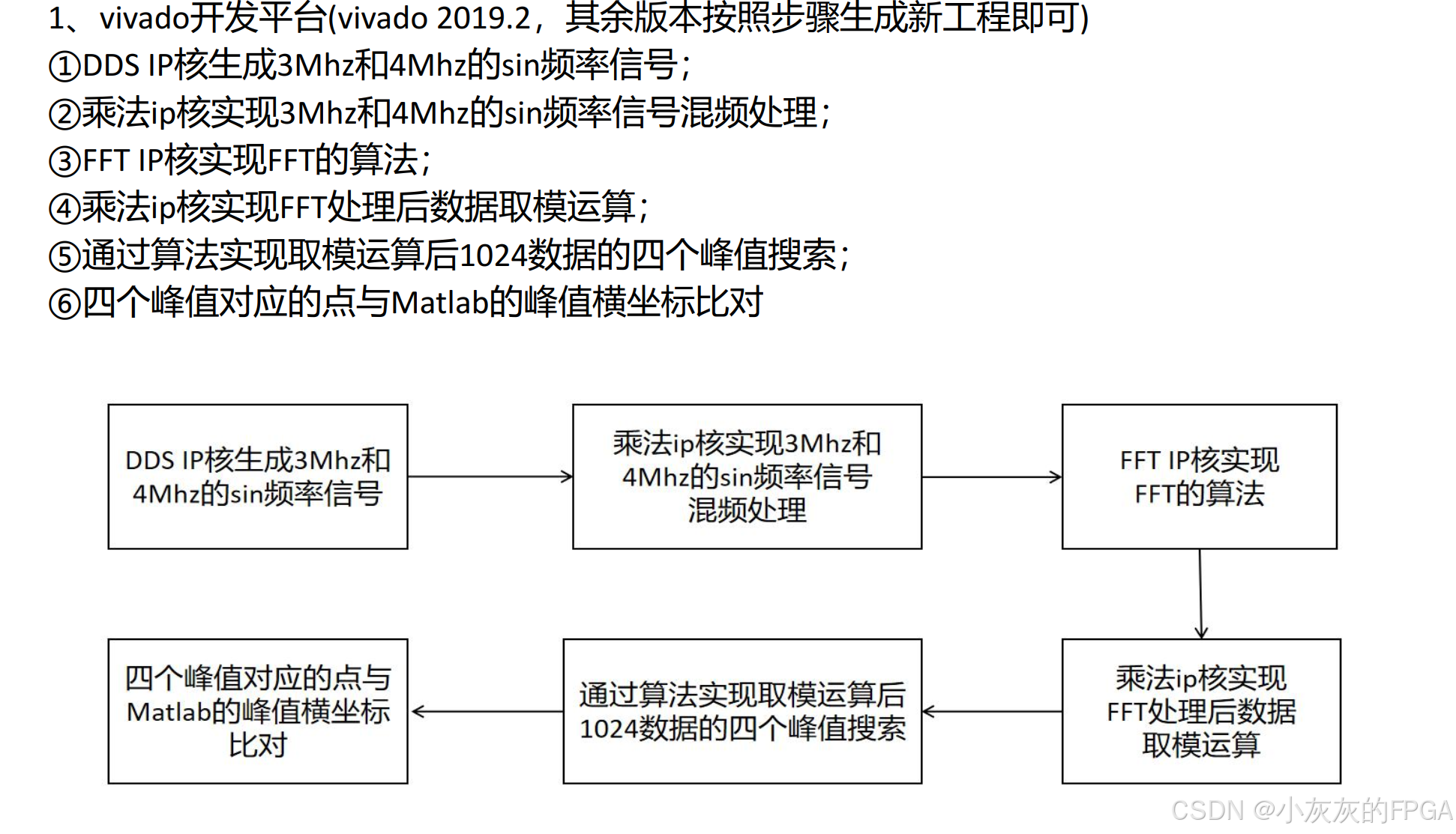 1、vivado开发平台(vivado 2019.2，其余版本按照步骤生成新工程即可)
①DDS IP核生成3Mhz和4Mhz的sin频率信号；
②乘法ip核实现3Mhz和4Mhz的sin频率信号混频处理；
③FFT IP核实现FFT的算法；
④乘法ip核实现FFT处理后数据取模运算；
⑤通过算法实现取模运算后1024数据的四个峰值搜索；
⑥四个峰值对应的点与Matlab的峰值横坐标比对

DDS IP核生成3Mhz和4Mhz的sin频率信号

乘法ip核实现3Mhz和4Mhz的sin频率信号混频处理

FFT IP核实现FFT的算法

乘法ip核实现FFT处理后数据取模运算

通过算法实现取模运算后1024数据的四个峰值搜索

四个峰值对应的点与Matlab的峰值横坐标比对

CSDN @小灰灰的FPGA